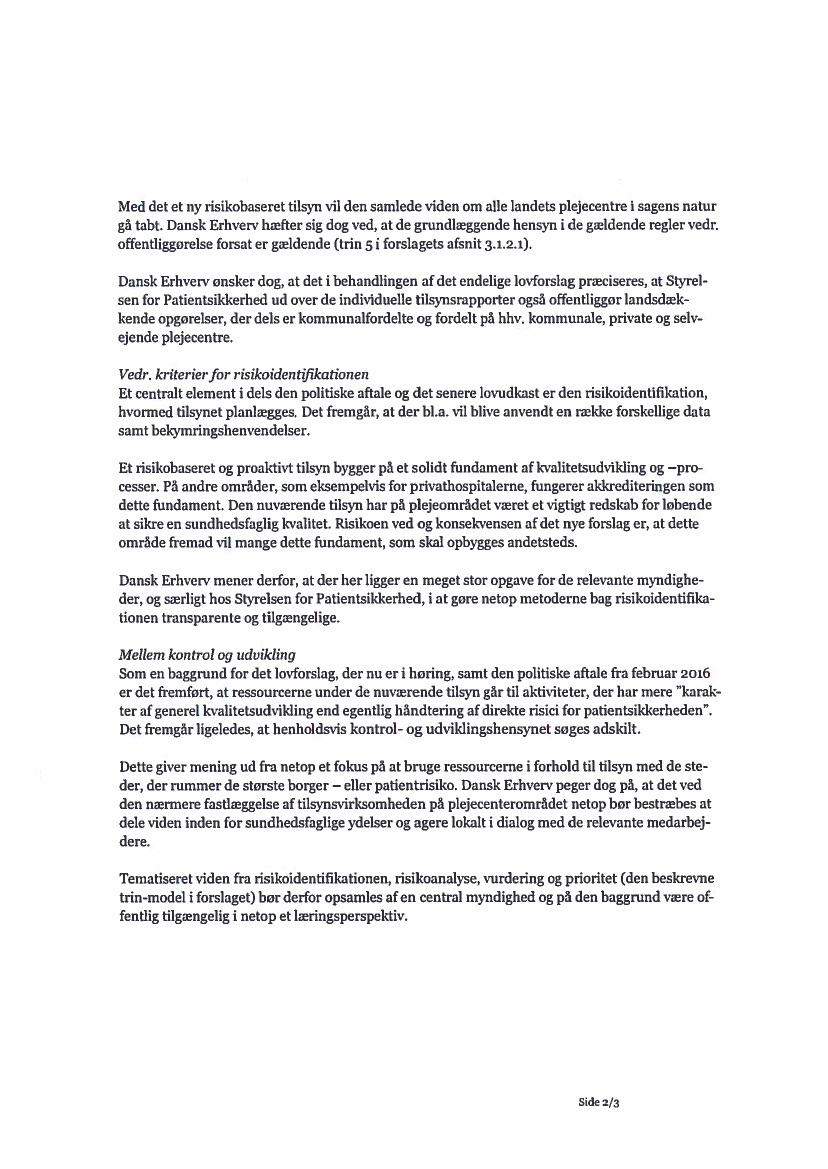 Med det et ny risikobaseret tilsyn vil den samlede viden om alle landets plejecentre i sagens natur gå tabt. Dansk Erhverv hæfter sig dog ved, at de grundlæggende hensyn i de gældende regler vedr. offentliggørelse forsat er gældende (trin 5 i forslagets afsnit 3.1.2.1).

Dansk Erhverv ønsker dog, at det i behandlingen af det endelige lovforslag præciseres, at Styrelsen for Patientsikkerhed ud over de individuelle tilsynsrapporter også offentliggør landsdækkende opgørelser, der dels er kommunalfordelte og fordelt på hhv. kommunale, private og selvejende plejecentre.

Vedr. kriterier for risikoidentifikationen
Et centralt element i dels den politiske aftale og det senere lovudkast er den risikoidentifikation, hvormed tilsynet planlægges. Det fremgår, at der bl.a. vil blive anvendt en række forskellige data samt bekymringshenvendelser.

Et risikobaseret og proaktivt tilsyn bygger på et solidt fundament af kvalitetsudvikling og –processer. På andre områder, som eksempelvis for privathospitalerne, fungerer akkrediteringen som dette fundament. Den nuværende tilsyn har på plejeområdet været et vigtigt redskab for løbende at sikre en sundhedsfaglig kvalitet. Risikoen ved og konsekvensen af det nye forslag er, at dette område fremad vil mange dette fundament, som skal opbygges andetsteds.

Dansk Erhverv mener derfor, at der her ligger en meget stor opgave for de relevante myndigheder, og særligt hos Styrelsen for Patientsikkerhed, i at gøre netop metoderne bag risikoidentifikationen transparente og tilgængelige.

Mellem kontrol og udvikling
Som en baggrund for det lovforslag, der nu er i høring, samt den politiske aftale fra februar 2016 er det fremført, at ressourcerne under de nuværende tilsyn går til aktiviteter, der har mere "karakter af generel kvalitetsudvikling end egentlig håndtering af direkte risici for patientsikkerheden". Det fremgår ligeledes, at henholdsvis kontrol- og udviklingshensynet søges adskilt.

Dette giver mening ud fra netop et fokus på at bruge ressourcerne i forhold til tilsyn med de steder, der rummer de største borger – eller patientrisiko. Dansk Erhverv peger dog på, at det ved den nærmere fastlæggelse af tilsynsvirksomheden på plejecenterområdet netop bør bestræbes at dele viden inden for sundhedsfaglige ydelser og agere lokalt i dialog med de relevante medarbejdere.

Tematiseret viden fra risikoidentifikationen, risikoanalyse, vurdering og prioritet (den beskrevne trin-model i forslaget) bør derfor opsamles af en central myndighed og på den baggrund være offentlig tilgængelig i netop et læringsperspektiv.

Side 2/3